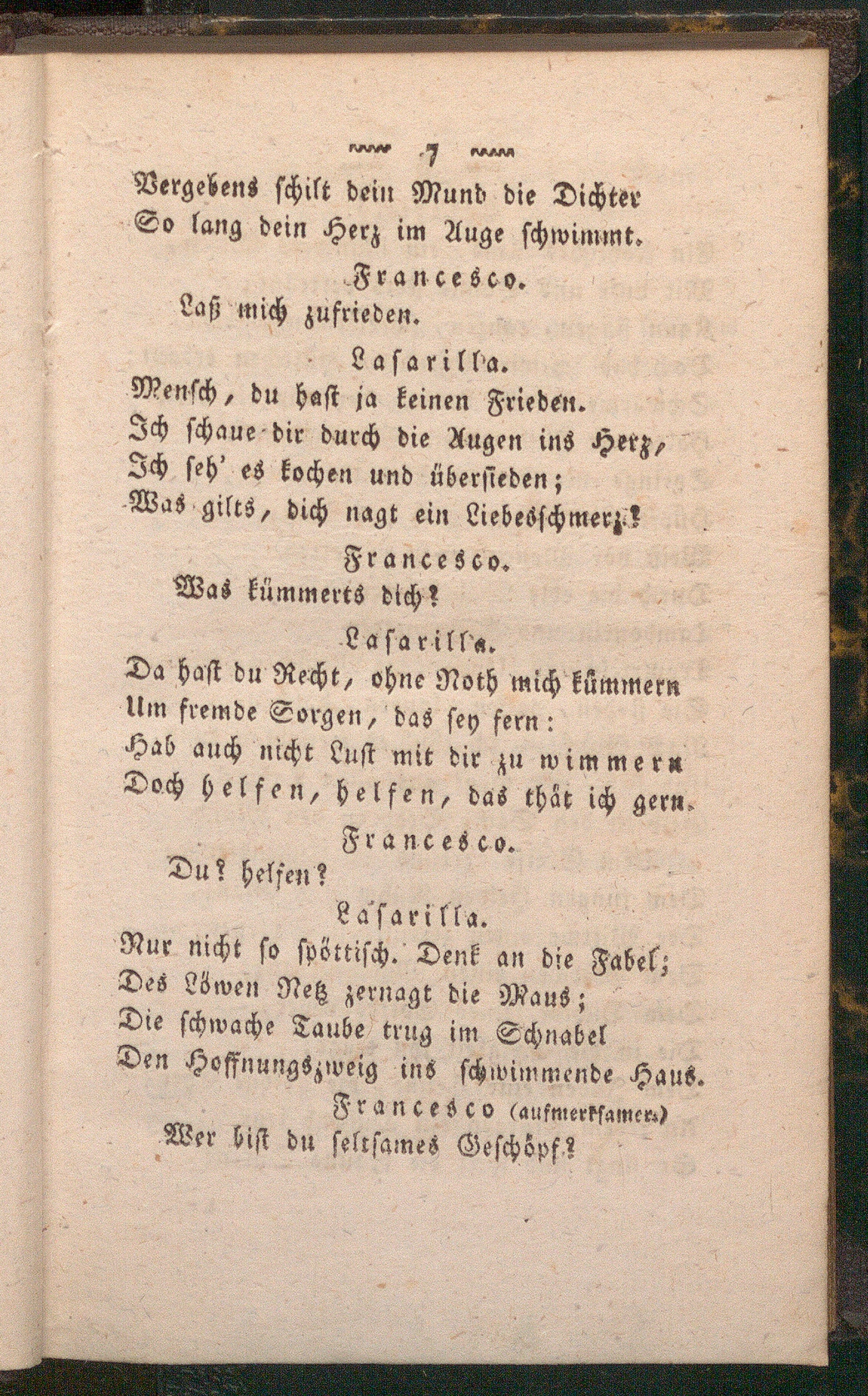 7

Vergebens schilt dein Mund die Dichter
So lang dein Herz im Auge schwimmt.

Francesco.
Laß mich zufrieden.

Lasarilla.
Mensch, du hast ja keinen Frieden.
Ich schaue dir durch die Augen ins Herz,
Ich seh' es kochen und übersieden;
Was gilts, dich nagt ein Liebesschmerz?

Francesco.
Was kümmerts dich?

Lasarilla.
Da hast du Recht, ohne Noth mich kümmern
Um fremde Sorgen, das sey fern:
Hab auch nicht Lust mit dir zu wimmern
Doch helfen, helfen, das thät ich gern.

Francesco.
Du? helfen?

Lasarilla.
Nur nicht so spöttisch. Denk an die Fabel;
Des Löwen Netz zernagt die Maus;
Die schwache Taube trug im Schnabel
Den Hoffnungszweig ins schwimmende Haus.

Francesco (aufmerksamer.)
Wer bist du seltsames Geschöpf?